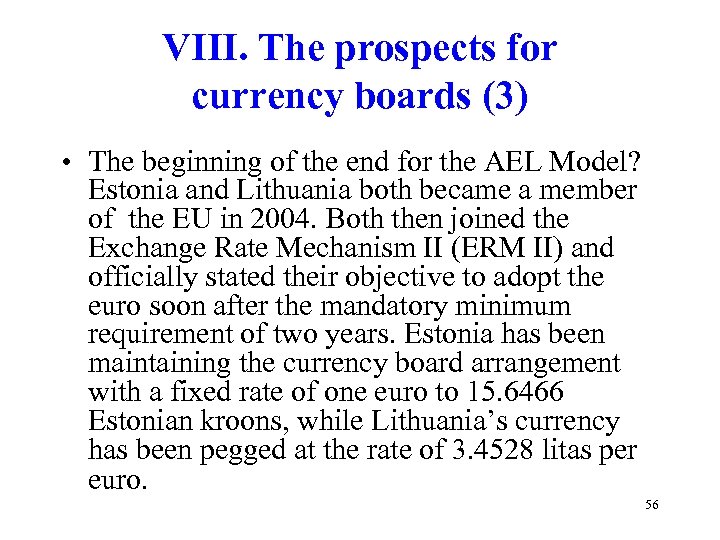 VIII. The prospects for currency boards (3)

• The beginning of the end for the AEL Model? Estonia and Lithuania both became a member of the EU in 2004. Both then joined the Exchange Rate Mechanism II (ERM II) and officially stated their objective to adopt the euro soon after the mandatory minimum requirement of two years. Estonia has been maintaining the currency board arrangement with a fixed rate of one euro to 15.6466 Estonian kroons, while Lithuania's currency has been pegged at the rate of 3.4528 litas per euro.

56